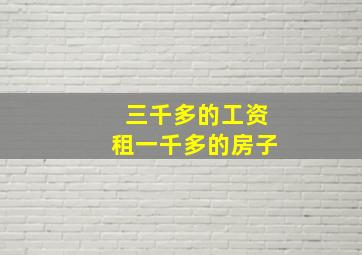 三千多的工资
租一千多的房子